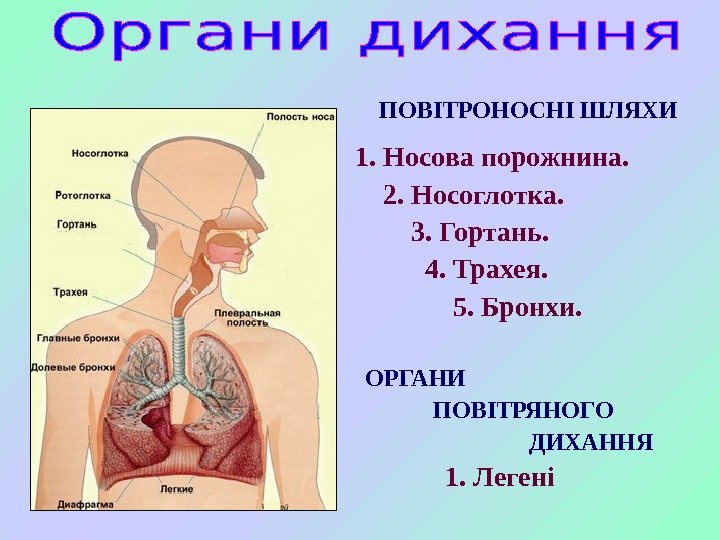 Органи дихання

Полость носа
Носоглотка
Ротоглотка
Гортань
Трахея
Плевральная полость
Главные бронхи
Долевые бронхи
Легкие
Диафрагма

ПОВІТРОНОСНІ ШЛЯХИ

1. Носова порожнина.
2. Носоглотка.
3. Гортань.
4. Трахея.
5. Бронхи.

ОРГАНИ ПОВІТРЯНОГО ДИХАННЯ

1. Легені